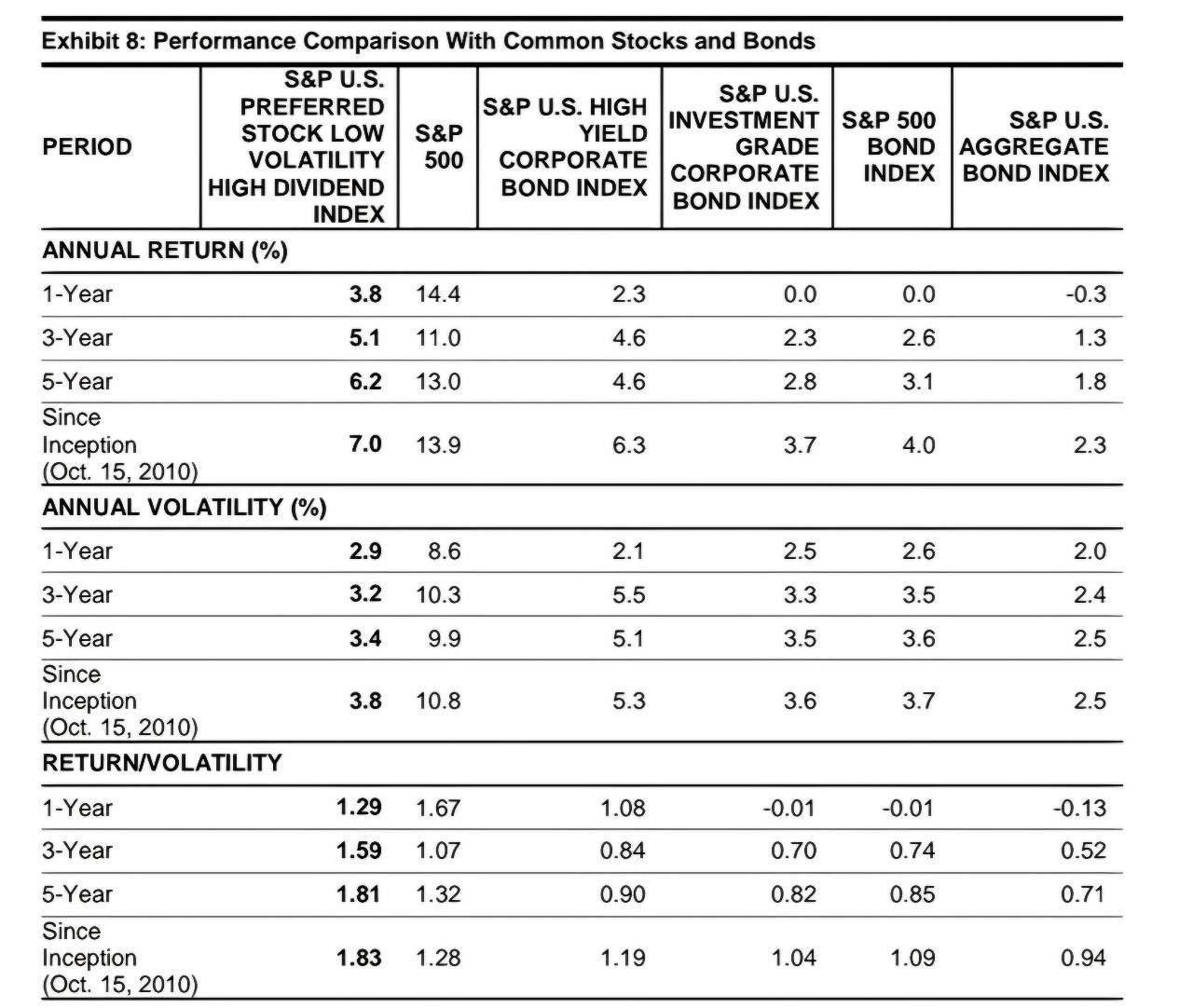 Exhibit 8: Performance Comparison With Common Stocks and Bonds

| PERIOD | S&P U.S. PREFERRED STOCK LOW VOLATILITY HIGH DIVIDEND INDEX | S&P 500 | S&P U.S. HIGH YIELD CORPORATE BOND INDEX | S&P U.S. INVESTMENT GRADE CORPORATE BOND INDEX | S&P 500 BOND INDEX | S&P U.S. AGGREGATE BOND INDEX |
|---|---|---|---|---|---|---|
| ANNUAL RETURN (%) | | | | | | |
| 1-Year | 3.8 | 14.4 | 2.3 | 0.0 | 0.0 | -0.3 |
| 3-Year | 5.1 | 11.0 | 4.6 | 2.3 | 2.6 | 1.3 |
| 5-Year | 6.2 | 13.0 | 4.6 | 2.8 | 3.1 | 1.8 |
| Since Inception (Oct. 15, 2010) | 7.0 | 13.9 | 6.3 | 3.7 | 4.0 | 2.3 |
| ANNUAL VOLATILITY (%) | | | | | | |
| 1-Year | 2.9 | 8.6 | 2.1 | 2.5 | 2.6 | 2.0 |
| 3-Year | 3.2 | 10.3 | 5.5 | 3.3 | 3.5 | 2.4 |
| 5-Year | 3.4 | 9.9 | 5.1 | 3.5 | 3.6 | 2.5 |
| Since Inception (Oct. 15, 2010) | 3.8 | 10.8 | 5.3 | 3.6 | 3.7 | 2.5 |
| RETURN/VOLATILITY | | | | | | |
| 1-Year | 1.29 | 1.67 | 1.08 | -0.01 | -0.01 | -0.13 |
| 3-Year | 1.59 | 1.07 | 0.84 | 0.70 | 0.74 | 0.52 |
| 5-Year | 1.81 | 1.32 | 0.90 | 0.82 | 0.85 | 0.71 |
| Since Inception (Oct. 15, 2010) | 1.83 | 1.28 | 1.19 | 1.04 | 1.09 | 0.94 |